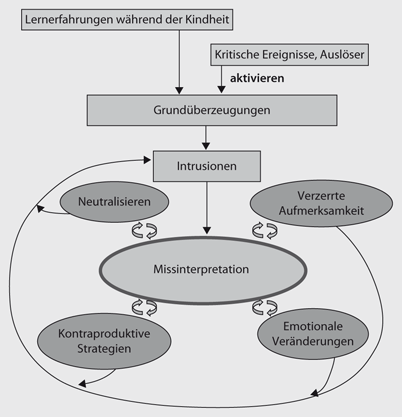 Lernerfahrungen während der Kindheit

Kritische Ereignisse, Auslöser

aktivieren

Grundüberzeugungen

Intrusionen

Neutralisieren

Verzerrte Aufmerksamkeit

Missinterpretation

Kontraproduktive Strategien

Emotionale Veränderungen